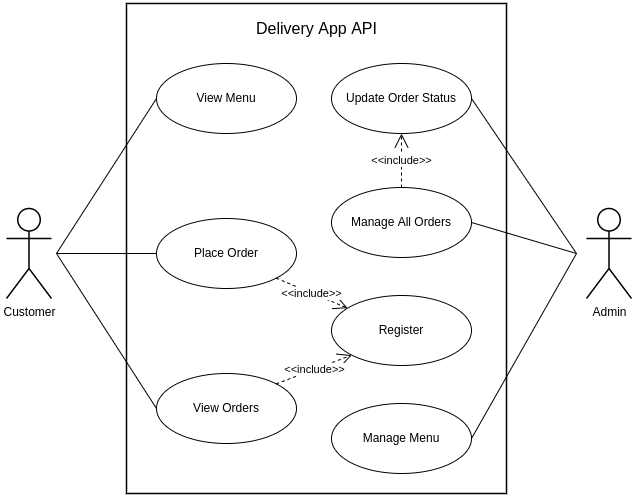 Delivery App API

View Menu

Update Order Status

<<include>>

Manage All Orders

Place Order

<<include>>

Register

<<include>>

View Orders

Manage Menu

Customer

Admin